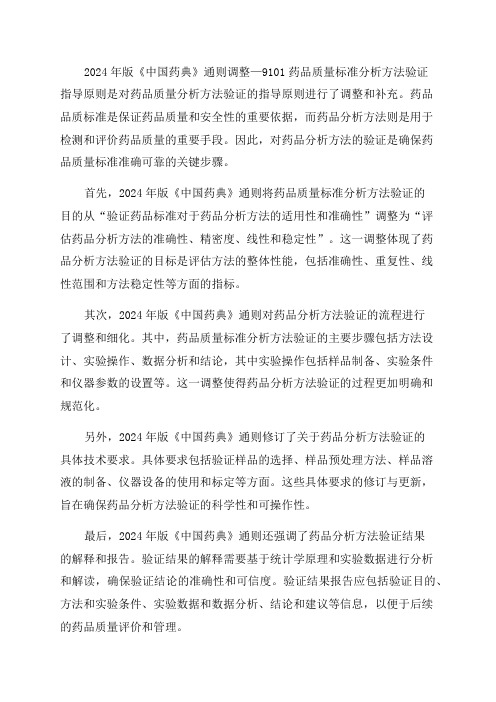 2024年版《中国药典》通则调整—9101药品质量标准分析方法验证指导原则是对药品质量分析方法验证的指导原则进行了调整和补充。药品品质标准是保证药品质量和安全性的重要依据，而药品分析方法则是用于检测和评价药品质量的重要手段。因此，对药品分析方法的验证是确保药品质量标准准确可靠的关键步骤。

首先，2024年版《中国药典》通则将药品质量标准分析方法验证的目的从“验证药品标准对于药品分析方法的适用性和准确性”调整为“评估药品分析方法的准确性、精密度、线性和稳定性”。这一调整体现了药品分析方法验证的目标是评估方法的整体性能，包括准确性、重复性、线性范围和方法稳定性等方面的指标。

其次，2024年版《中国药典》通则对药品分析方法验证的流程进行了调整和细化。其中，药品质量标准分析方法验证的主要步骤包括方法设计、实验操作、数据分析和结论，其中实验操作包括样品制备、实验条件和仪器参数的设置等。这一调整使得药品分析方法验证的过程更加明确和规范化。

另外，2024年版《中国药典》通则修订了关于药品分析方法验证的具体技术要求。具体要求包括验证样品的选择、样品预处理方法、样品溶液的制备、仪器设备的使用和标定等方面。这些具体要求的修订与更新，旨在确保药品分析方法验证的科学性和可操作性。

最后，2024年版《中国药典》通则还强调了药品分析方法验证结果的解释和报告。验证结果的解释需要基于统计学原理和实验数据进行分析和解读，确保验证结论的准确性和可信度。验证结果报告应包括验证目的、方法和实验条件、实验数据和数据分析、结论和建议等信息，以便于后续的药品质量评价和管理。